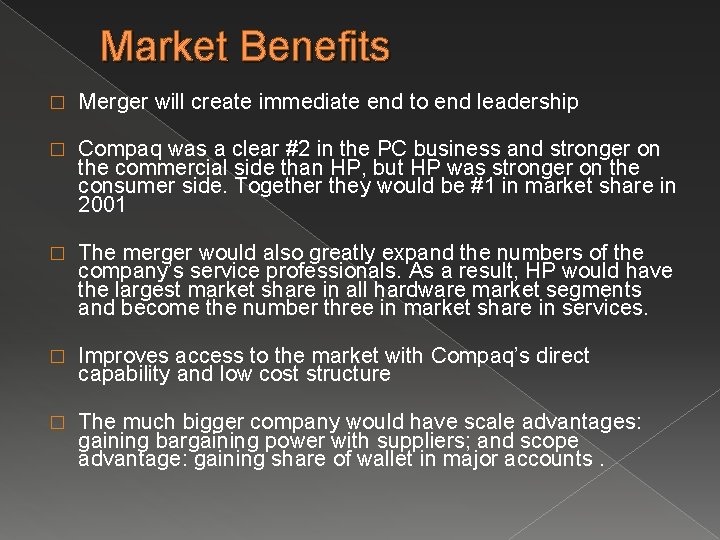 Market Benefits

□ Merger will create immediate end to end leadership

□ Compaq was a clear #2 in the PC business and stronger on the commercial side than HP, but HP was stronger on the consumer side. Together they would be #1 in market share in 2001

□ The merger would also greatly expand the numbers of the company's service professionals. As a result, HP would have the largest market share in all hardware market segments and become the number three in market share in services.

□ Improves access to the market with Compaq's direct capability and low cost structure

□ The much bigger company would have scale advantages: gaining bargaining power with suppliers; and scope advantage: gaining share of wallet in major accounts .